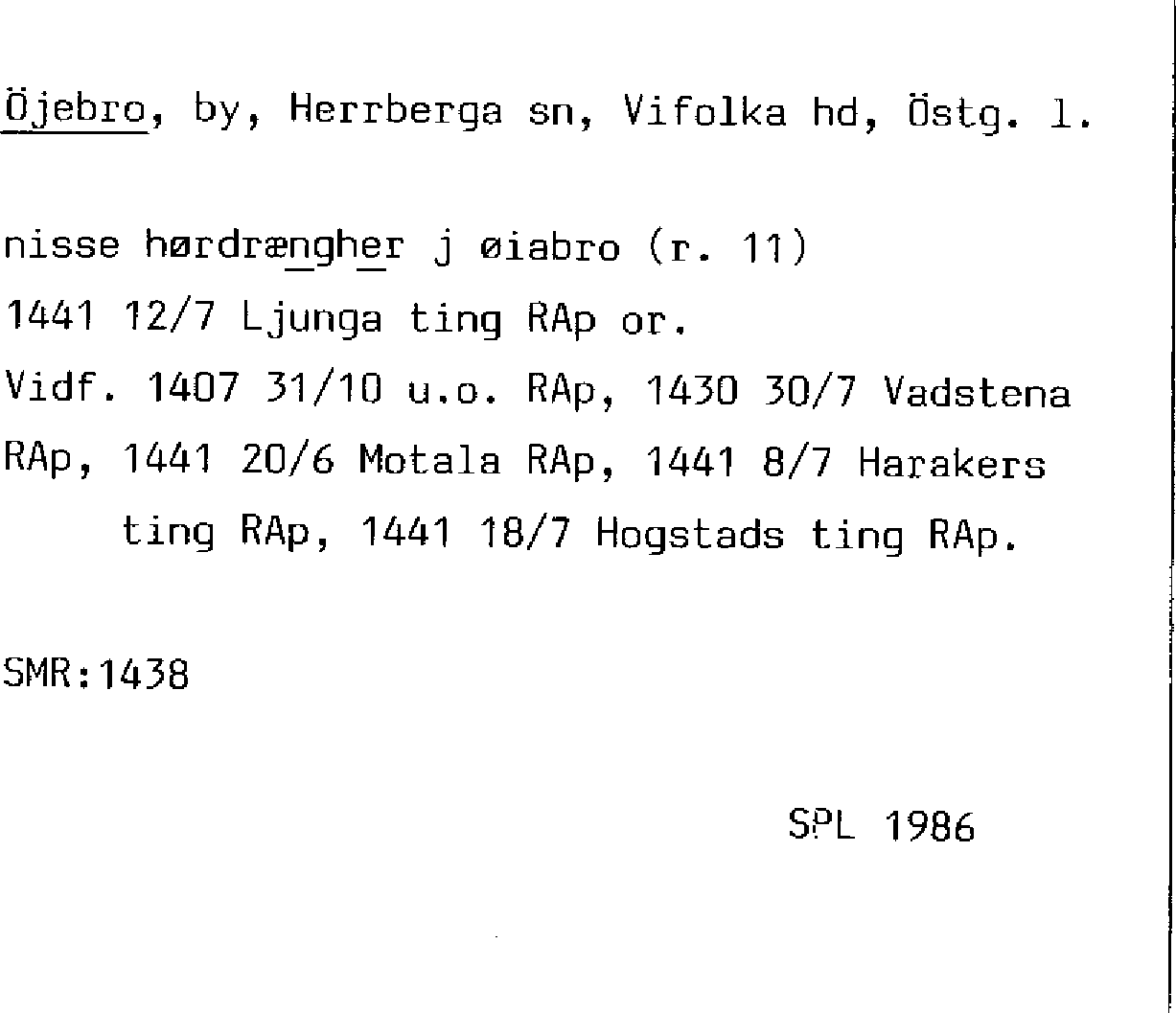 Öjebro, by, Herrberga sn, Vifolka hd, Östg. l.

nisse hørdrængher j øiabro (r. 11)
1441 12/7 Ljunga ting RAp or.
Vidf. 1407 31/10 u.o. RAp, 1430 30/7 Vadstena RAp, 1441 20/6 Motala RAp, 1441 8/7 Harakers ting RAp, 1441 18/7 Hogstads ting RAp.

SMR:1438

SPL 1986